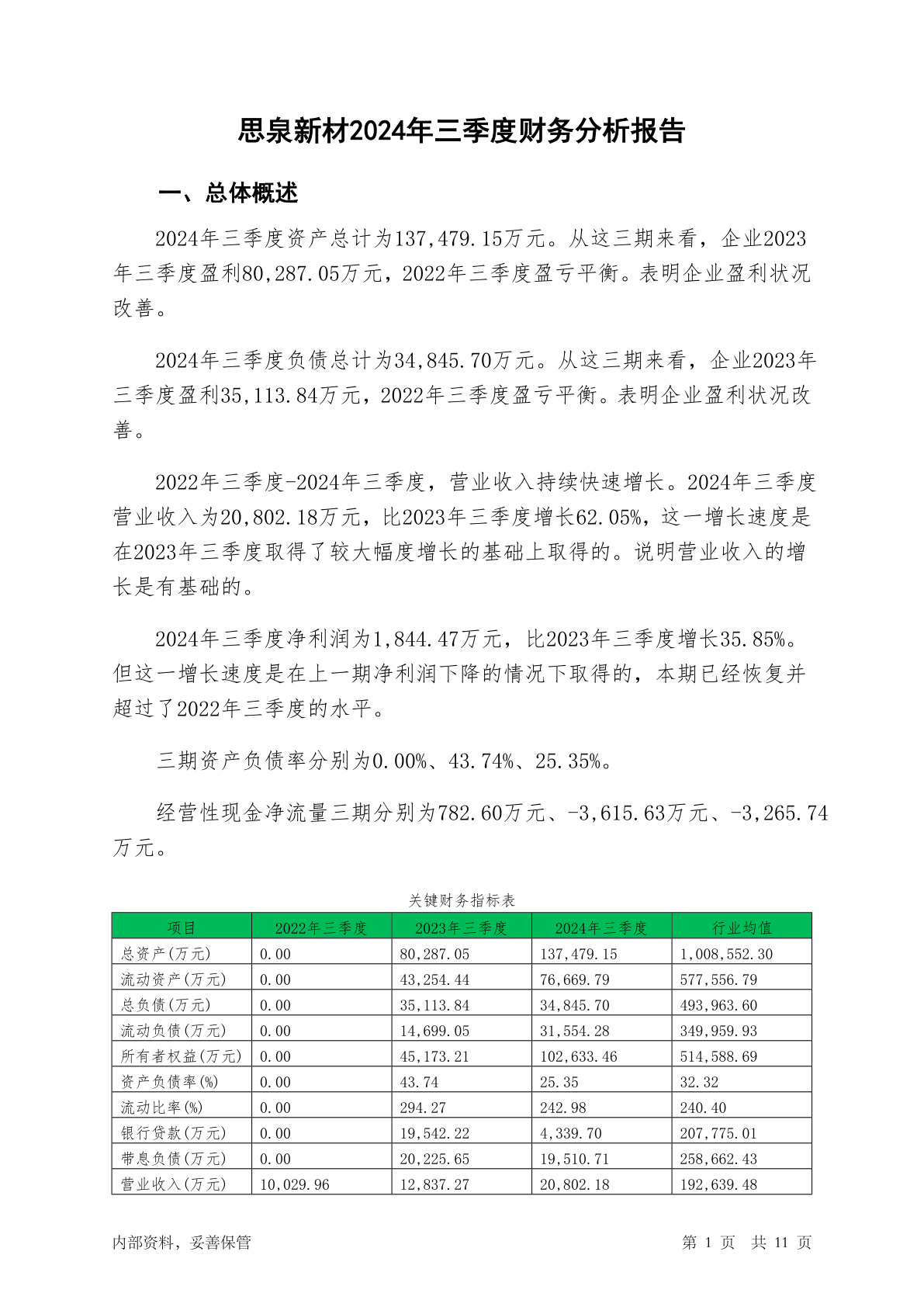 思泉新材2024年三季度财务分析报告

一、总体概述

2024年三季度资产总计为137,479.15万元。从这三期来看，企业2023年三季度盈利80,287.05万元，2022年三季度盈亏平衡。表明企业盈利状况改善。

2024年三季度负债总计为34,845.70万元。从这三期来看，企业2023年三季度盈利35,113.84万元，2022年三季度盈亏平衡。表明企业盈利状况改善。

2022年三季度-2024年三季度，营业收入持续快速增长。2024年三季度营业收入为20,802.18万元，比2023年三季度增长62.05%，这一增长速度是在2023年三季度取得了较大幅度增长的基础上取得的。说明营业收入的增长是有基础的。

2024年三季度净利润为1,844.47万元，比2023年三季度增长35.85%。但这一增长速度是在上一期净利润下降的情况下取得的，本期已经恢复并超过了2022年三季度的水平。

三期资产负债率分别为0.00%、43.74%、25.35%。

经营性现金净流量三期分别为782.60万元、-3,615.63万元、-3,265.74万元。

关键财务指标表

| 项目 | 2022年三季度 | 2023年三季度 | 2024年三季度 | 行业均值 |
|---|---|---|---|---|
| 总资产(万元) | 0.00 | 80,287.05 | 137,479.15 | 1,008,552.30 |
| 流动资产(万元) | 0.00 | 43,254.44 | 76,669.79 | 577,556.79 |
| 总负债(万元) | 0.00 | 35,113.84 | 34,845.70 | 493,963.60 |
| 流动负债(万元) | 0.00 | 14,699.05 | 31,554.28 | 349,959.93 |
| 所有者权益(万元) | 0.00 | 45,173.21 | 102,633.46 | 514,588.69 |
| 资产负债率(%) | 0.00 | 43.74 | 25.35 | 32.32 |
| 流动比率(%) | 0.00 | 294.27 | 242.98 | 240.40 |
| 银行贷款(万元) | 0.00 | 19,542.22 | 4,339.70 | 207,775.01 |
| 带息负债(万元) | 0.00 | 20,225.65 | 19,510.71 | 258,662.43 |
| 营业收入(万元) | 10,029.96 | 12,837.27 | 20,802.18 | 192,639.48 |

内部资料，妥善保管　　第 1 页　共 11 页